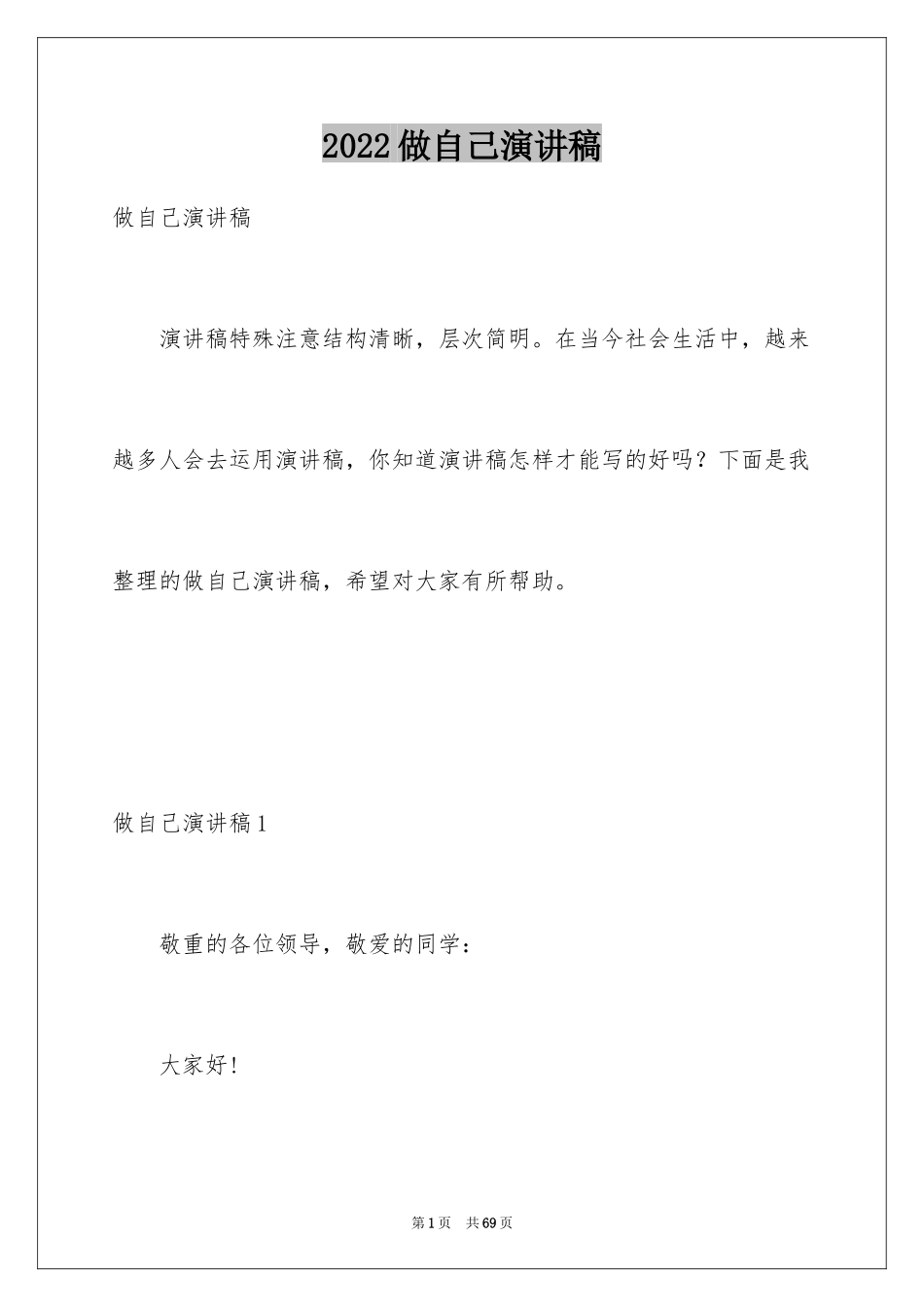 2022做自己演讲稿

做自己演讲稿

演讲稿特殊注意结构清晰，层次简明。在当今社会生活中，越来越多人会去运用演讲稿，你知道演讲稿怎样才能写的好吗？下面是我整理的做自己演讲稿，希望对大家有所帮助。

做自己演讲稿1

敬重的各位领导，敬爱的同学：

大家好！

第1页　共69页